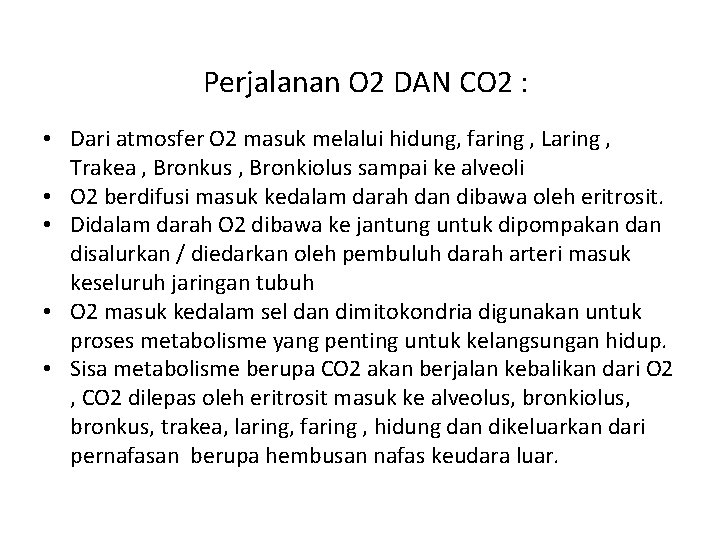 Perjalanan O2 DAN CO2 :

• Dari atmosfer O2 masuk melalui hidung, faring , Laring , Trakea , Bronkus , Bronkiolus sampai ke alveoli
• O2 berdifusi masuk kedalam darah dan dibawa oleh eritrosit.
• Didalam darah O2 dibawa ke jantung untuk dipompakan dan disalurkan / diedarkan oleh pembuluh darah arteri masuk keseluruh jaringan tubuh
• O2 masuk kedalam sel dan dimitokondria digunakan untuk proses metabolisme yang penting untuk kelangsungan hidup.
• Sisa metabolisme berupa CO2 akan berjalan kebalikan dari O2 , CO2 dilepas oleh eritrosit masuk ke alveolus, bronkiolus, bronkus, trakea, laring, faring , hidung dan dikeluarkan dari pernafasan berupa hembusan nafas keudara luar.